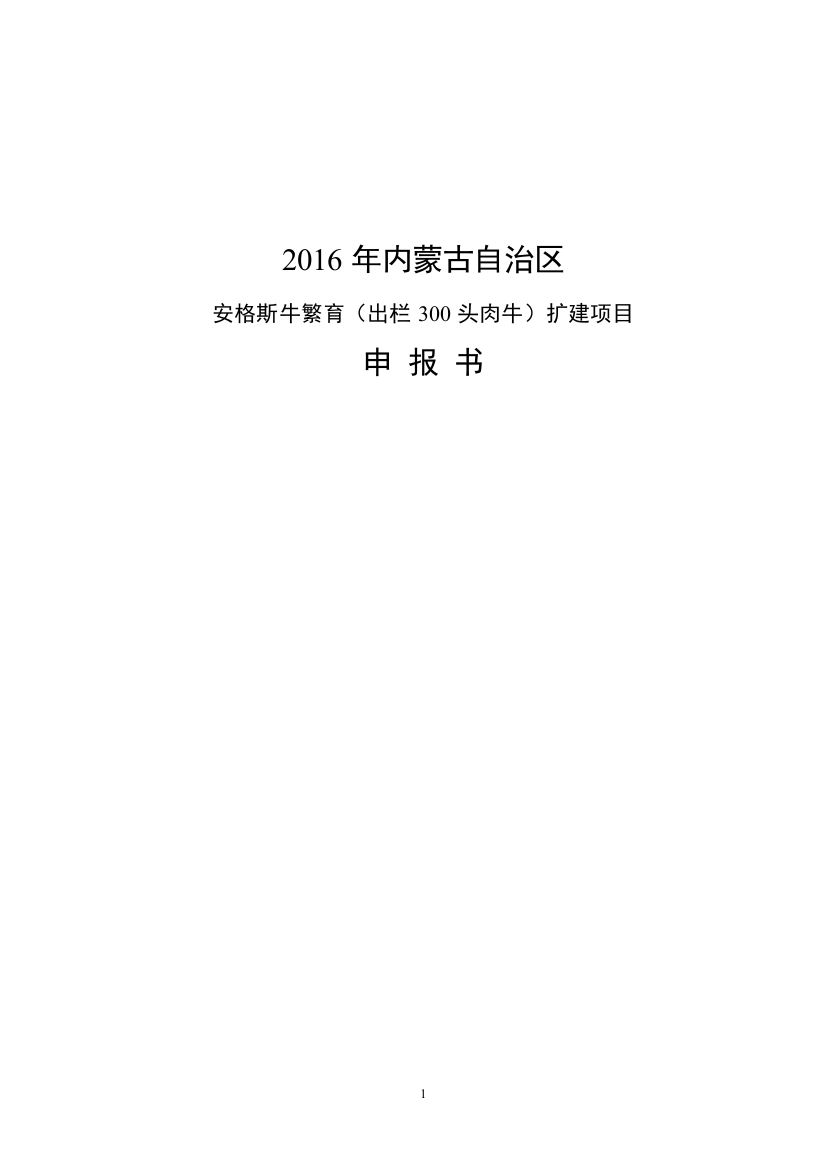 2016 年内蒙古自治区

安格斯牛繁育（出栏 300 头肉牛）扩建项目

申 报 书

1